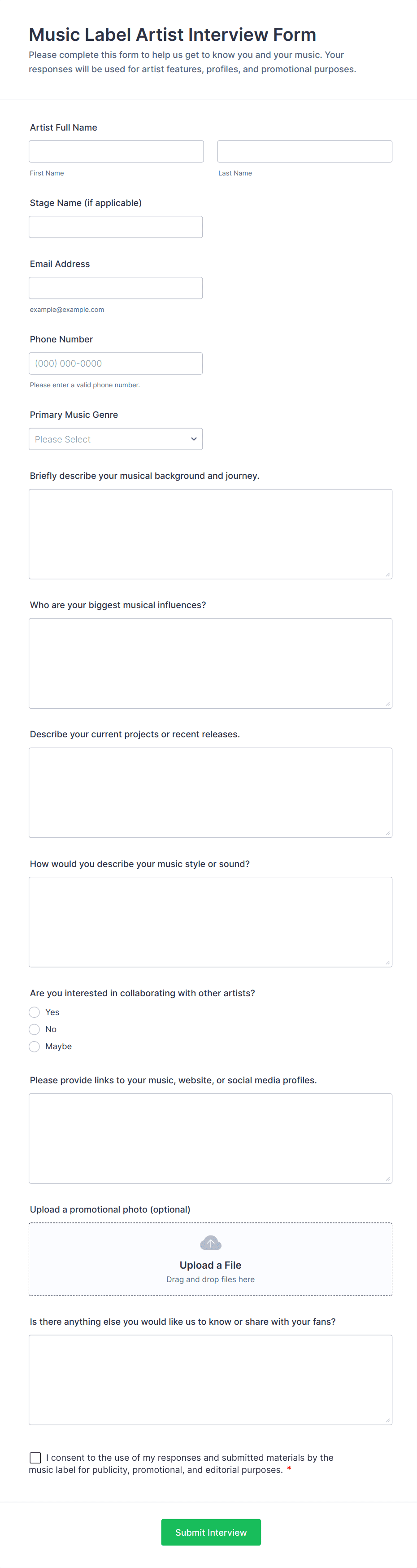 Music Label Artist Interview Form
Please complete this form to help us get to know you and your music. Your responses will be used for artist features, profiles, and promotional purposes.

Artist Full Name

First Name

Last Name

Stage Name (if applicable)

Email Address

example@example.com

Phone Number

(000) 000-0000

Please enter a valid phone number.

Primary Music Genre

Please Select

Briefly describe your musical background and journey.

Who are your biggest musical influences?

Describe your current projects or recent releases.

How would you describe your music style or sound?

Are you interested in collaborating with other artists?

Yes

No

Maybe

Please provide links to your music, website, or social media profiles.

Upload a promotional photo (optional)

Upload a File
Drag and drop files here

Is there anything else you would like us to know or share with your fans?

I consent to the use of my responses and submitted materials by the music label for publicity, promotional, and editorial purposes. *

Submit Interview